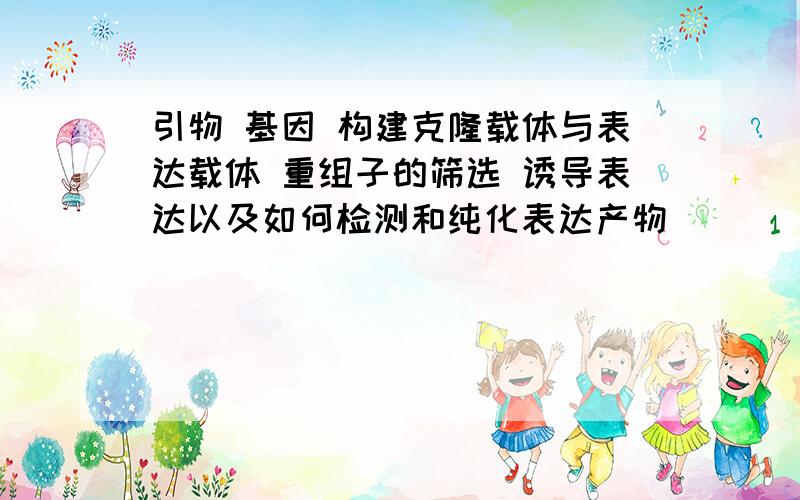 引物 基因 构建克隆载体与表达载体 重组子的筛选 诱导表达以及如何检测和纯化表达产物

1 2 ? B + 1